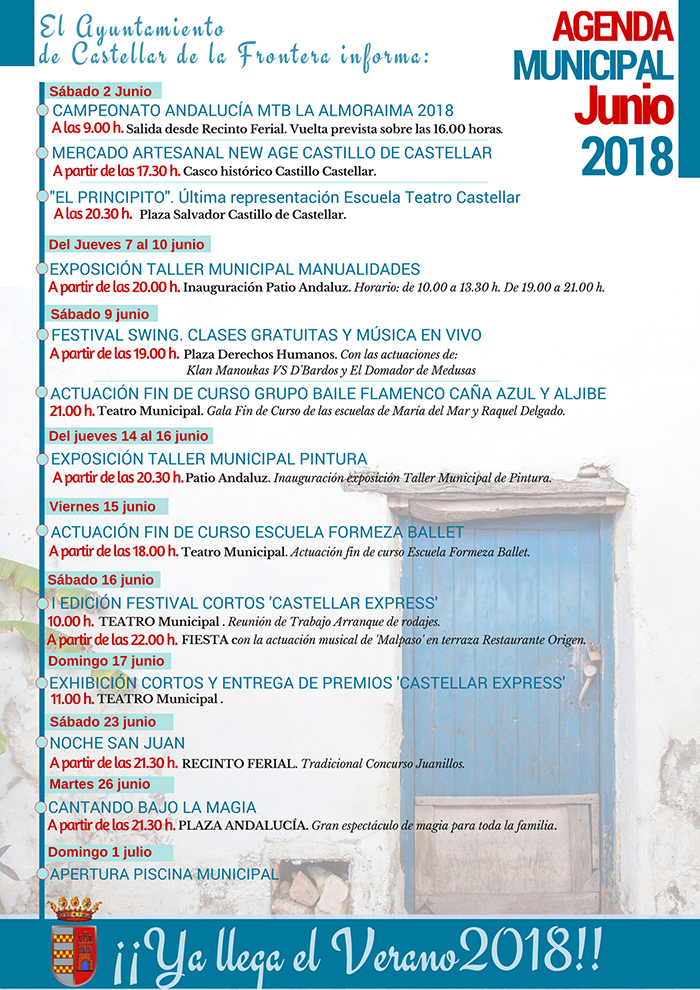 El Ayuntamiento
de Castellar de la Frontera informa:

AGENDA
MUNICIPAL
Junio
2018

Sábado 2 Junio
CAMPEONATO ANDALUCÍA MTB LA ALMORAIMA 2018
A las 9.00 h. Salida desde Recinto Ferial. Vuelta prevista sobre las 16.00 horas.
MERCADO ARTESANAL NEW AGE CASTILLO DE CASTELLAR
A partir de las 17.30 h. Casco histórico Castillo Castellar.
"EL PRINCIPITO". Última representación Escuela Teatro Castellar
A las 20.30 h. Plaza Salvador Castillo de Castellar.

Del Jueves 7 al 10 junio
EXPOSICIÓN TALLER MUNICIPAL MANUALIDADES
A partir de las 20.00 h. Inauguración Patio Andaluz. Horario: de 10.00 a 13.30 h. De 19.00 a 21.00 h.

Sábado 9 junio
FESTIVAL SWING. CLASES GRATUITAS Y MÚSICA EN VIVO
A partir de las 19.00 h. Plaza Derechos Humanos. Con las actuaciones de: Klan Manoukas VS D'Bardos y El Domador de Medusas
ACTUACIÓN FIN DE CURSO GRUPO BAILE FLAMENCO CAÑA AZUL Y ALJIBE
21.00 h. Teatro Municipal. Gala Fin de Curso de las escuelas de María del Mar y Raquel Delgado.

Del jueves 14 al 16 junio
EXPOSICIÓN TALLER MUNICIPAL PINTURA
A partir de las 20.30 h. Patio Andaluz. Inauguración exposición Taller Municipal de Pintura.

Viernes 15 junio
ACTUACIÓN FIN DE CURSO ESCUELA FORMEZA BALLET
A partir de las 18.00 h. Teatro Municipal. Actuación fin de curso Escuela Formeza Ballet.

Sábado 16 junio
I EDICIÓN FESTIVAL CORTOS 'CASTELLAR EXPRESS'
10.00 h. TEATRO Municipal . Reunión de Trabajo Arranque de rodajes.
A partir de las 22.00 h. FIESTA con la actuación musical de 'Malpaso' en terraza Restaurante Origen.
Domingo 17 junio
EXHIBICIÓN CORTOS Y ENTREGA DE PREMIOS 'CASTELLAR EXPRESS'
11.00 h. TEATRO Municipal .
Sábado 23 junio
NOCHE SAN JUAN
A partir de las 21.30 h. RECINTO FERIAL. Tradicional Concurso Juanillos.
Martes 26 junio
CANTANDO BAJO LA MAGIA
A partir de las 21.30 h. PLAZA ANDALUCÍA. Gran espectáculo de magia para toda la familia.
Domingo 1 julio
APERTURA PISCINA MUNICIPAL

¡¡Ya llega el Verano2018!!